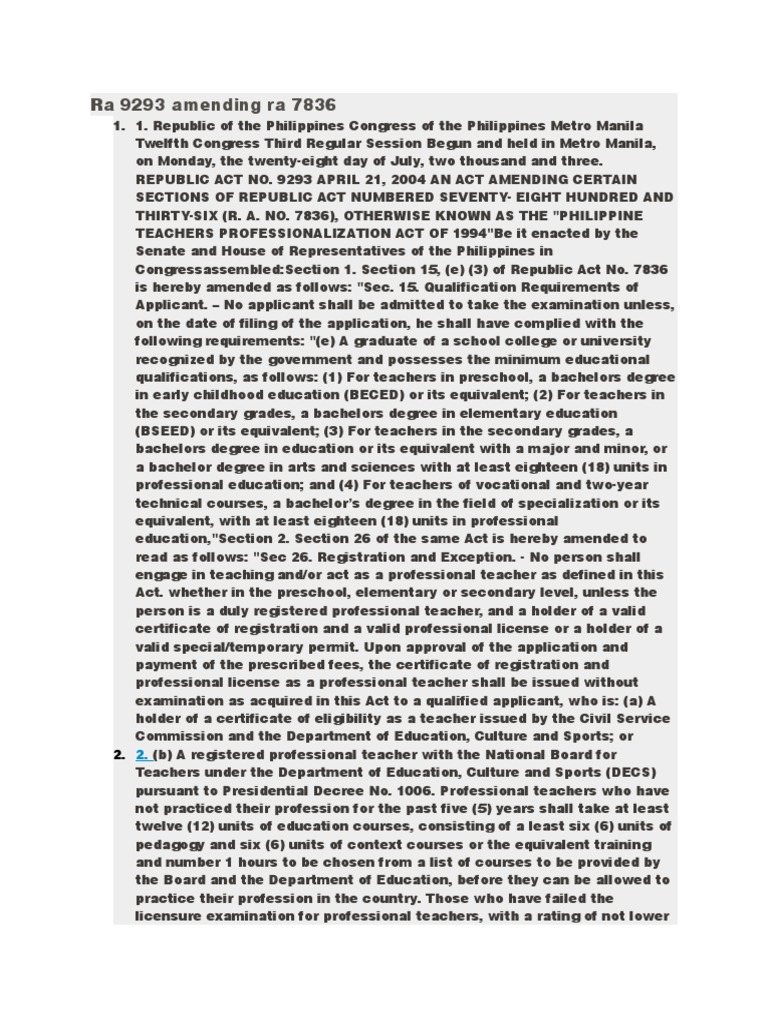 Ra 9293 amending ra 7836

1. 1. Republic of the Philippines Congress of the Philippines Metro Manila Twelfth Congress Third Regular Session Begun and held in Metro Manila, on Monday, the twenty-eight day of July, two thousand and three. REPUBLIC ACT NO. 9293 APRIL 21, 2004 AN ACT AMENDING CERTAIN SECTIONS OF REPUBLIC ACT NUMBERED SEVENTY- EIGHT HUNDRED AND THIRTY-SIX (R. A. NO. 7836), OTHERWISE KNOWN AS THE "PHILIPPINE TEACHERS PROFESSIONALIZATION ACT OF 1994"Be it enacted by the Senate and House of Representatives of the Philippines in Congressassembled:Section 1. Section 15, (e) (3) of Republic Act No. 7836 is hereby amended as follows: "Sec. 15. Qualification Requirements of Applicant. – No applicant shall be admitted to take the examination unless, on the date of filing of the application, he shall have complied with the following requirements: "(e) A graduate of a school college or university recognized by the government and possesses the minimum educational qualifications, as follows: (1) For teachers in preschool, a bachelors degree in early childhood education (BECED) or its equivalent; (2) For teachers in the secondary grades, a bachelors degree in elementary education (BSEED) or its equivalent; (3) For teachers in the secondary grades, a bachelors degree in education or its equivalent with a major and minor, or a bachelor degree in arts and sciences with at least eighteen (18) units in professional education; and (4) For teachers of vocational and two-year technical courses, a bachelor's degree in the field of specialization or its equivalent, with at least eighteen (18) units in professional education,"Section 2. Section 26 of the same Act is hereby amended to read as follows: "Sec 26. Registration and Exception. - No person shall engage in teaching and/or act as a professional teacher as defined in this Act. whether in the preschool, elementary or secondary level, unless the person is a duly registered professional teacher, and a holder of a valid certificate of registration and a valid professional license or a holder of a valid special/temporary permit. Upon approval of the application and payment of the prescribed fees, the certificate of registration and professional license as a professional teacher shall be issued without examination as acquired in this Act to a qualified applicant, who is: (a) A holder of a certificate of eligibility as a teacher issued by the Civil Service Commission and the Department of Education, Culture and Sports; or
2. 2. (b) A registered professional teacher with the National Board for Teachers under the Department of Education, Culture and Sports (DECS) pursuant to Presidential Decree No. 1006. Professional teachers who have not practiced their profession for the past five (5) years shall take at least twelve (12) units of education courses, consisting of a least six (6) units of pedagogy and six (6) units of context courses or the equivalent training and number 1 hours to be chosen from a list of courses to be provided by the Board and the Department of Education, before they can be allowed to practice their profession in the country. Those who have failed the licensure examination for professional teachers, with a rating of not lower